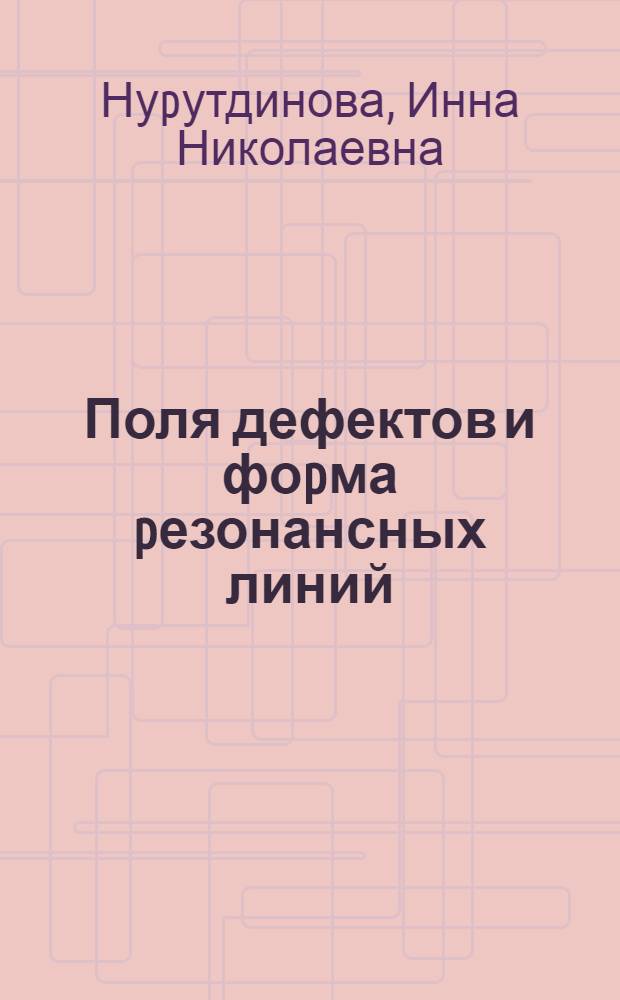 Нурутдинова, Инна Николаевна

Поля дефектов и форма резонансных линий